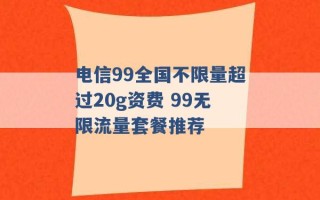 电信99全国不限量超过20g资费 99无限流量套餐推荐